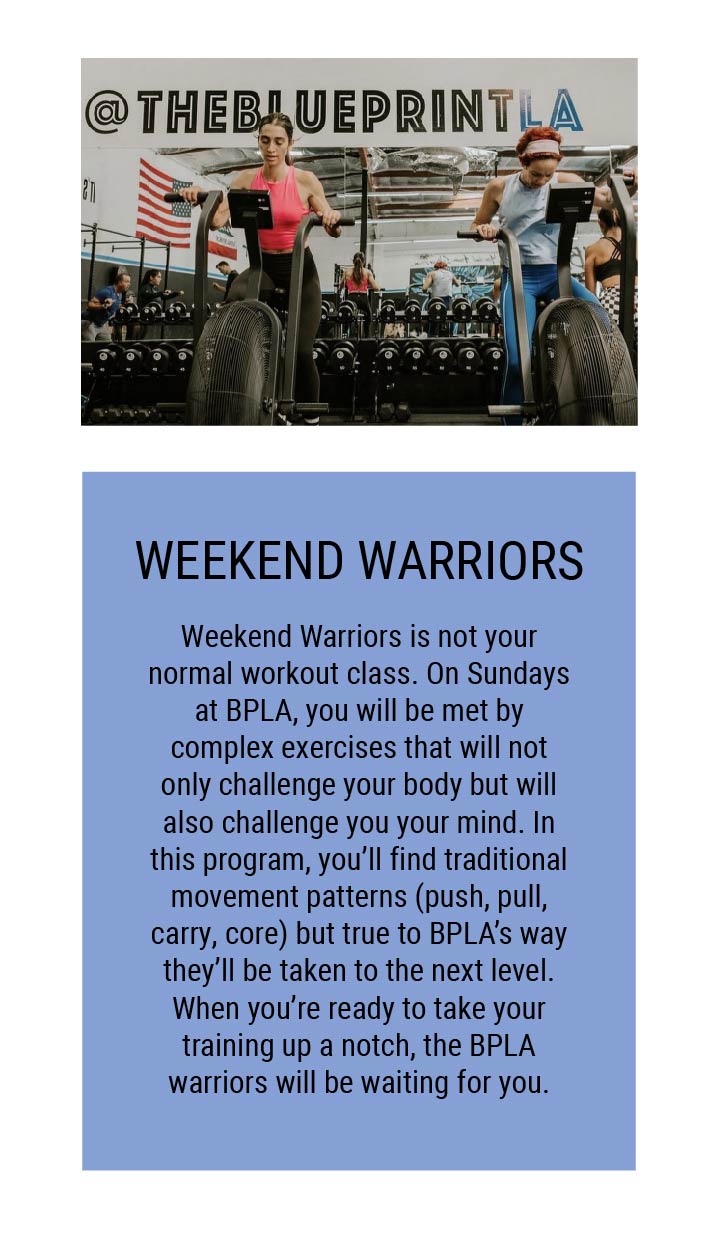 @THEBLUEPRINTLA

WEEKEND WARRIORS

Weekend Warriors is not your normal workout class. On Sundays at BPLA, you will be met by complex exercises that will not only challenge your body but will also challenge you your mind. In this program, you'll find traditional movement patterns (push, pull, carry, core) but true to BPLA's way they'll be taken to the next level. When you're ready to take your training up a notch, the BPLA warriors will be waiting for you.